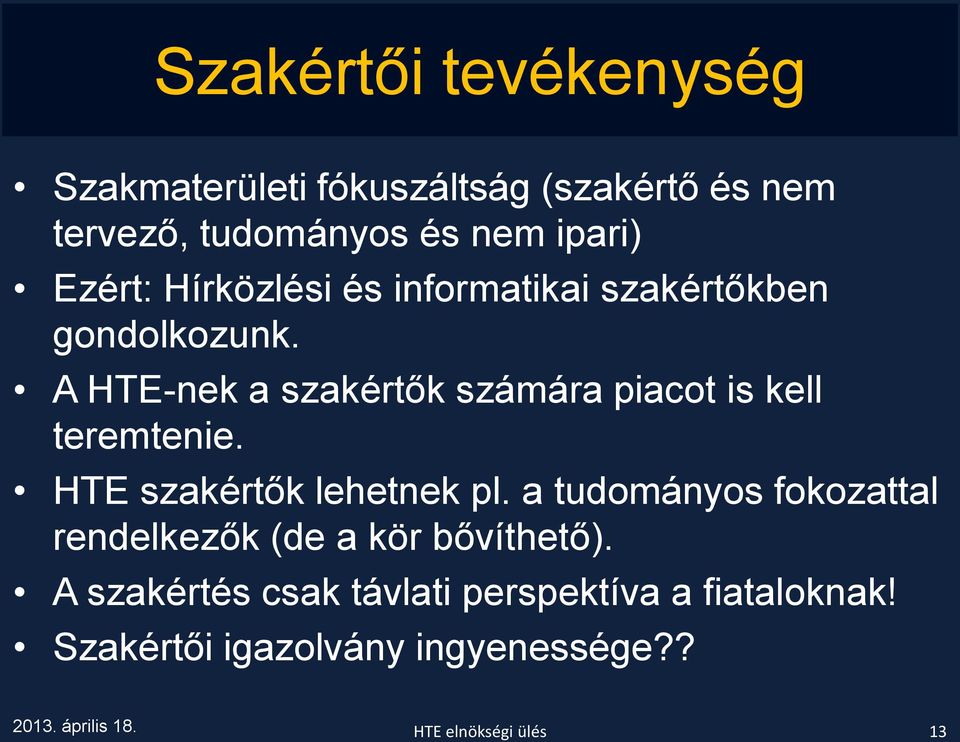 Szakértői tevékenység

• Szakmaterületi fókuszáltság (szakértő és nem tervező, tudományos és nem ipari)
• Ezért: Hírközlési és informatikai szakértőkben gondolkozunk.
• A HTE-nek a szakértők számára piacot is kell teremtenie.
• HTE szakértők lehetnek pl. a tudományos fokozattal rendelkezők (de a kör bővíthető).
• A szakértés csak távlati perspektíva a fiataloknak!
• Szakértői igazolvány ingyenessége??

2013. április 18.
HTE elnökségi ülés
13